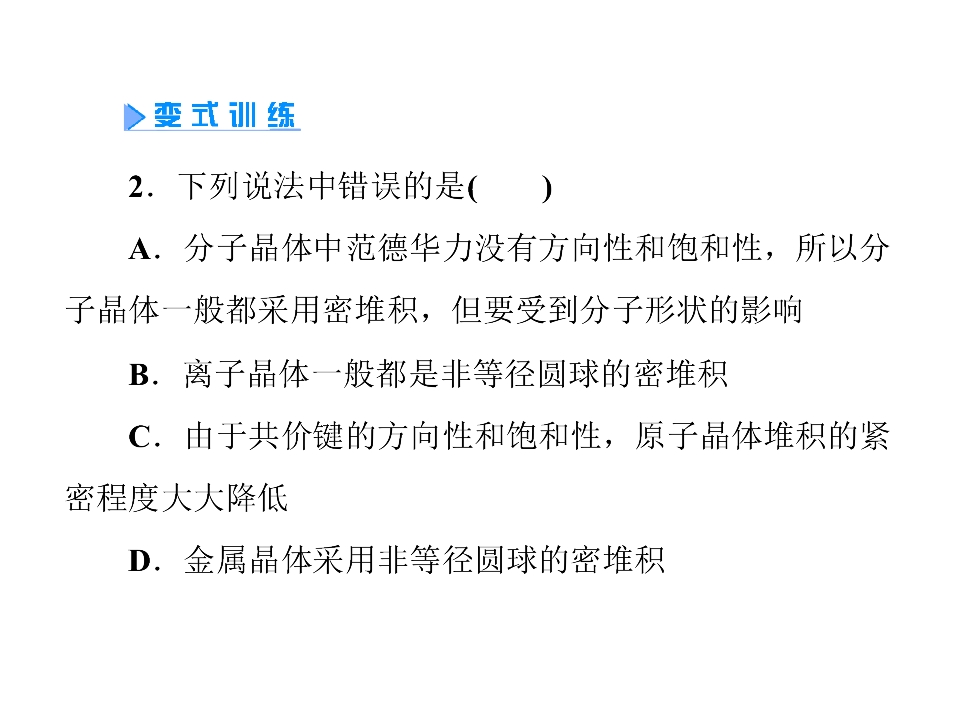 变式训练

2．下列说法中错误的是(　　)

A．分子晶体中范德华力没有方向性和饱和性，所以分子晶体一般都采用密堆积，但要受到分子形状的影响

B．离子晶体一般都是非等径圆球的密堆积

C．由于共价键的方向性和饱和性，原子晶体堆积的紧密程度大大降低

D．金属晶体采用非等径圆球的密堆积